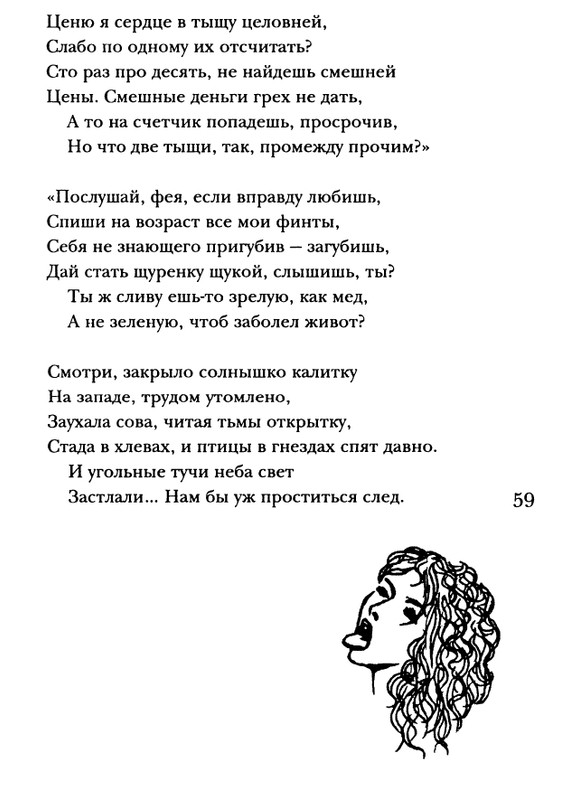 Ценю я сердце в тыщу целовней,
Слабо по одному их отсчитать?
Сто раз про десять, не найдешь смешней
Цены. Смешные деньги грех не дать,
А то на счетчик попадешь, просрочив,
Но что две тыщи, так, промежду прочим?»

«Послушай, фея, если вправду любишь,
Спиши на возраст все мои финты,
Себя не знающего пригубив — загубишь,
Дай стать щуренку щукой, слышишь, ты?
Ты ж сливу ешь-то зрелую, как мед,
А не зеленую, чтоб заболел живот?

Смотри, закрыло солнышко калитку
На западе, трудом утомлено,
Заухала сова, читая тьмы открытку,
Стада в хлевах, и птицы в гнездах спят давно.
И угольные тучи неба свет
Застлали... Нам бы уж проститься след.

59